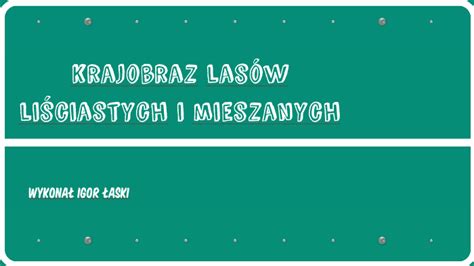 KRAJOBRAZ LASÓW LIŚCIASTYCH I MIESZANYCH

WYKONAŁ IGOR ŁASKI